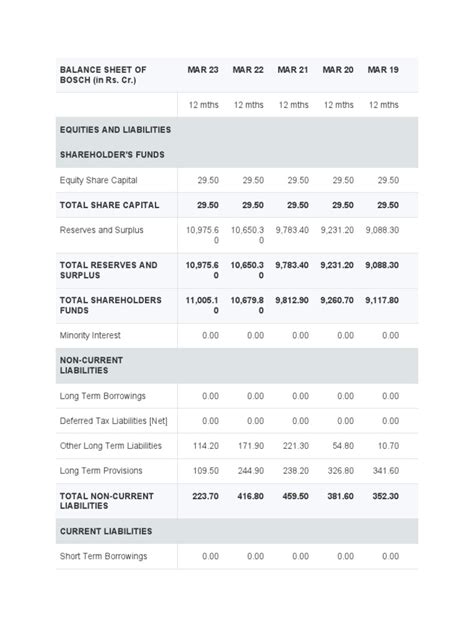 | BALANCE SHEET OF BOSCH (in Rs. Cr.) | MAR 23 | MAR 22 | MAR 21 | MAR 20 | MAR 19 |
|---|---|---|---|---|---|
| | 12 mths | 12 mths | 12 mths | 12 mths | 12 mths |
| EQUITIES AND LIABILITIES | | | | | |
| SHAREHOLDER'S FUNDS | | | | | |
| Equity Share Capital | 29.50 | 29.50 | 29.50 | 29.50 | 29.50 |
| TOTAL SHARE CAPITAL | 29.50 | 29.50 | 29.50 | 29.50 | 29.50 |
| Reserves and Surplus | 10,975.60 | 10,650.30 | 9,783.40 | 9,231.20 | 9,088.30 |
| TOTAL RESERVES AND SURPLUS | 10,975.60 | 10,650.30 | 9,783.40 | 9,231.20 | 9,088.30 |
| TOTAL SHAREHOLDERS FUNDS | 11,005.10 | 10,679.80 | 9,812.90 | 9,260.70 | 9,117.80 |
| Minority Interest | 0.00 | 0.00 | 0.00 | 0.00 | 0.00 |
| NON-CURRENT LIABILITIES | | | | | |
| Long Term Borrowings | 0.00 | 0.00 | 0.00 | 0.00 | 0.00 |
| Deferred Tax Liabilities [Net] | 0.00 | 0.00 | 0.00 | 0.00 | 0.00 |
| Other Long Term Liabilities | 114.20 | 171.90 | 221.30 | 54.80 | 10.70 |
| Long Term Provisions | 109.50 | 244.90 | 238.20 | 326.80 | 341.60 |
| TOTAL NON-CURRENT LIABILITIES | 223.70 | 416.80 | 459.50 | 381.60 | 352.30 |
| CURRENT LIABILITIES | | | | | |
| Short Term Borrowings | 0.00 | 0.00 | 0.00 | 0.00 | 0.00 |